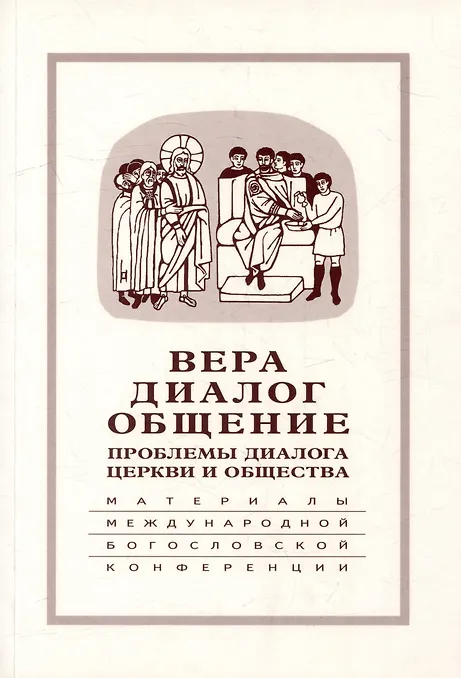 ВЕРА
ДИАЛОГ
ОБЩЕНИЕ

ПРОБЛЕМЫ ДИАЛОГА
ЦЕРКВИ И ОБЩЕСТВА

МАТЕРИАЛЫ
МЕЖДУНАРОДНОЙ
БОГОСЛОВСКОЙ
КОНФЕРЕНЦИИ